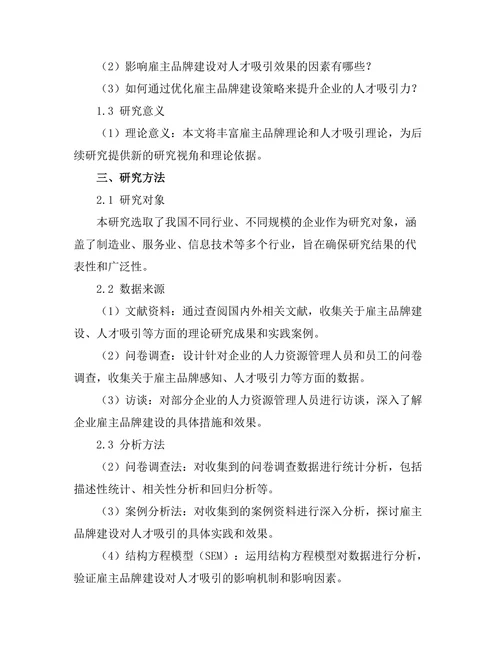 （2）影响雇主品牌建设对人才吸引效果的因素有哪些？

（3）如何通过优化雇主品牌建设策略来提升企业的人才吸引力？

1.3 研究意义

（1）理论意义：本文将丰富雇主品牌理论和人才吸引理论，为后续研究提供新的研究视角和理论依据。

三、研究方法

2.1 研究对象

本研究选取了我国不同行业、不同规模的企业作为研究对象，涵盖了制造业、服务业、信息技术等多个行业，旨在确保研究结果的代表性和广泛性。

2.2 数据来源

（1）文献资料：通过查阅国内外相关文献，收集关于雇主品牌建设、人才吸引等方面的理论研究成果和实践案例。

（2）问卷调查：设计针对企业的人力资源管理人员和员工的问卷调查，收集关于雇主品牌感知、人才吸引力等方面的数据。

（3）访谈：对部分企业的人力资源管理人员进行访谈，深入了解企业雇主品牌建设的具体措施和效果。

2.3 分析方法

（2）问卷调查法：对收集到的问卷调查数据进行统计分析，包括描述性统计、相关性分析和回归分析等。

（3）案例分析法：对收集到的案例资料进行深入分析，探讨雇主品牌建设对人才吸引的具体实践和效果。

（4）结构方程模型（SEM）：运用结构方程模型对数据进行分析，验证雇主品牌建设对人才吸引的影响机制和影响因素。